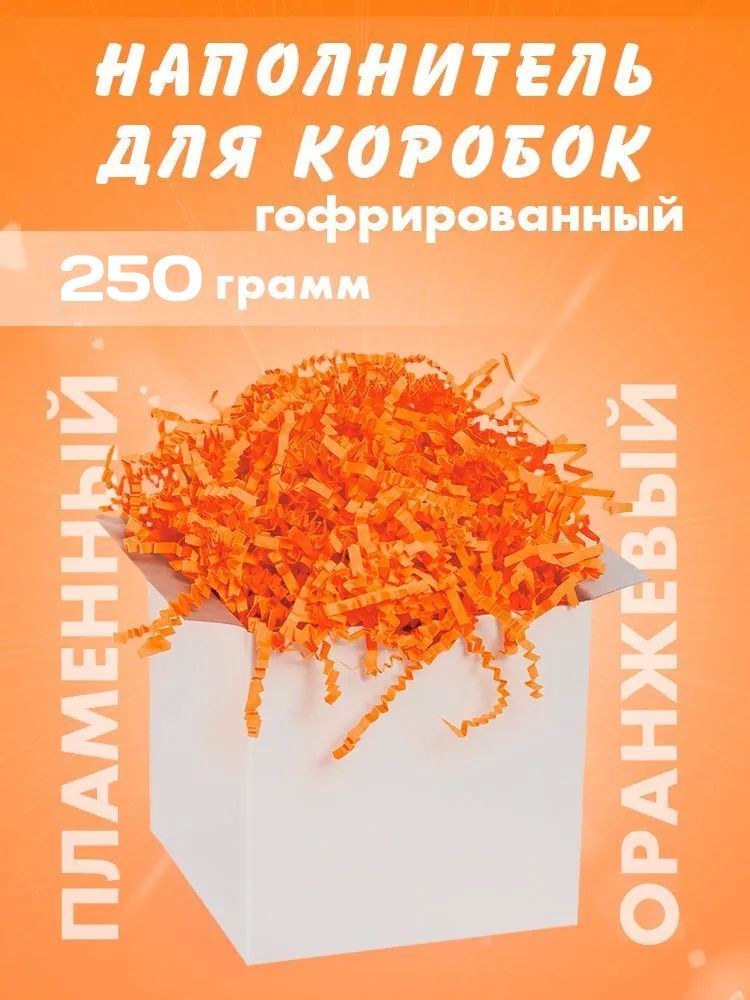 НАПОЛНИТЕЛЬ ДЛЯ КОРОБОК
гофрированный

250 грамм

ПЛАМЕННЫЙ

ОРАНЖЕВЫЙ